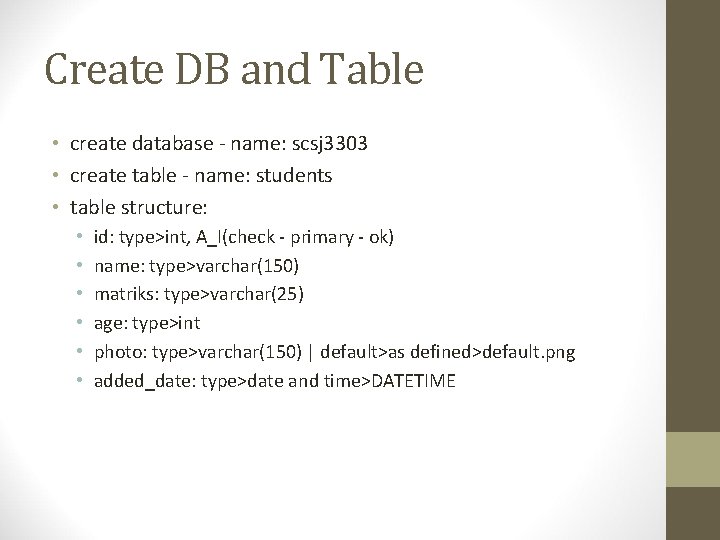 Create DB and Table

• create database - name: scsj3303
• create table - name: students
• table structure:
  • id: type>int, A_I(check - primary - ok)
  • name: type>varchar(150)
  • matriks: type>varchar(25)
  • age: type>int
  • photo: type>varchar(150) | default>as defined>default.png
  • added_date: type>date and time>DATETIME